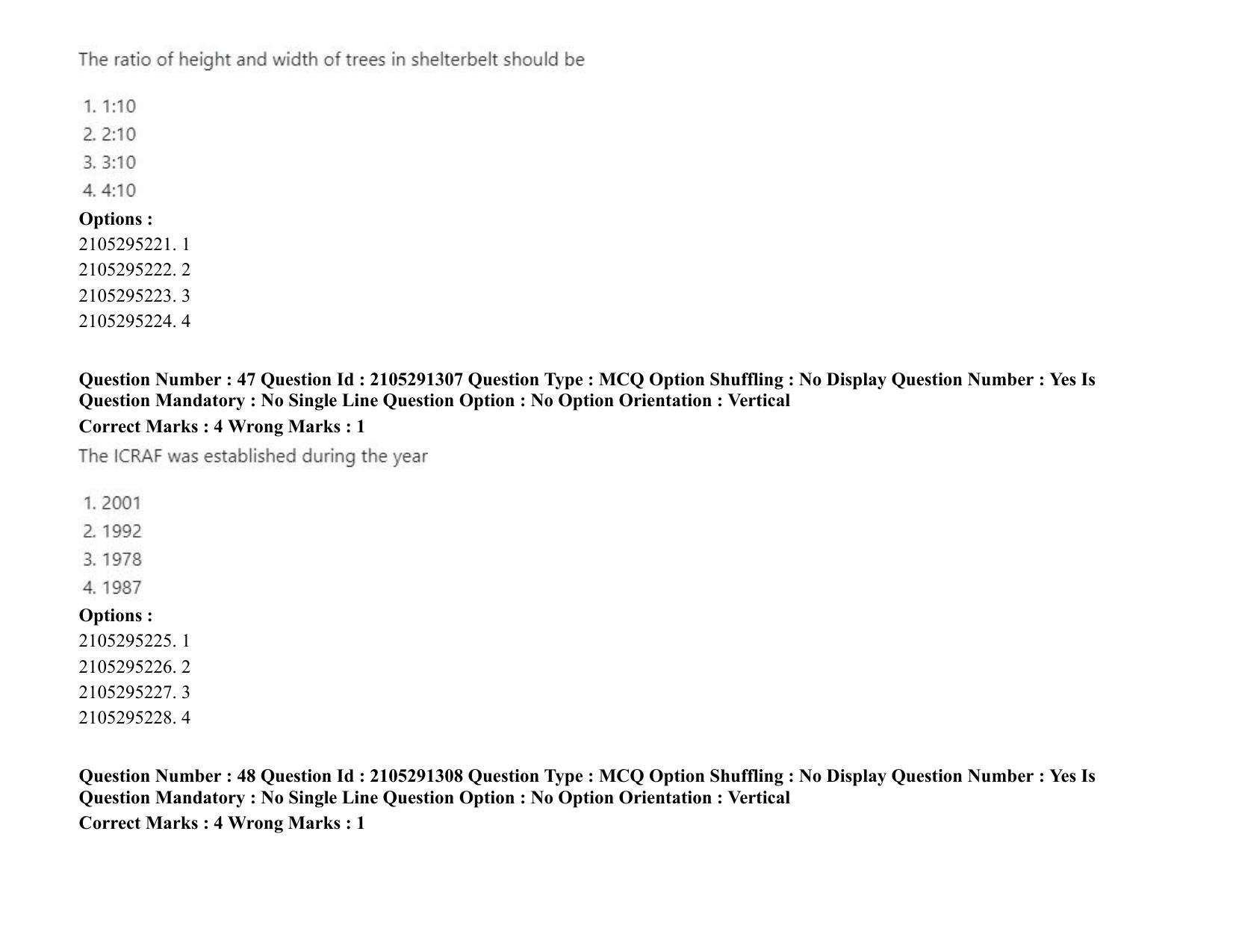 The ratio of height and width of trees in shelterbelt should be

1. 1:10
2. 2:10
3. 3:10
4. 4:10

**Options :**
2105295221. 1
2105295222. 2
2105295223. 3
2105295224. 4

**Question Number : 47 Question Id : 2105291307 Question Type : MCQ Option Shuffling : No Display Question Number : Yes Is Question Mandatory : No Single Line Question Option : No Option Orientation : Vertical**
**Correct Marks : 4 Wrong Marks : 1**

The ICRAF was established during the year

1. 2001
2. 1992
3. 1978
4. 1987

**Options :**
2105295225. 1
2105295226. 2
2105295227. 3
2105295228. 4

**Question Number : 48 Question Id : 2105291308 Question Type : MCQ Option Shuffling : No Display Question Number : Yes Is Question Mandatory : No Single Line Question Option : No Option Orientation : Vertical**
**Correct Marks : 4 Wrong Marks : 1**